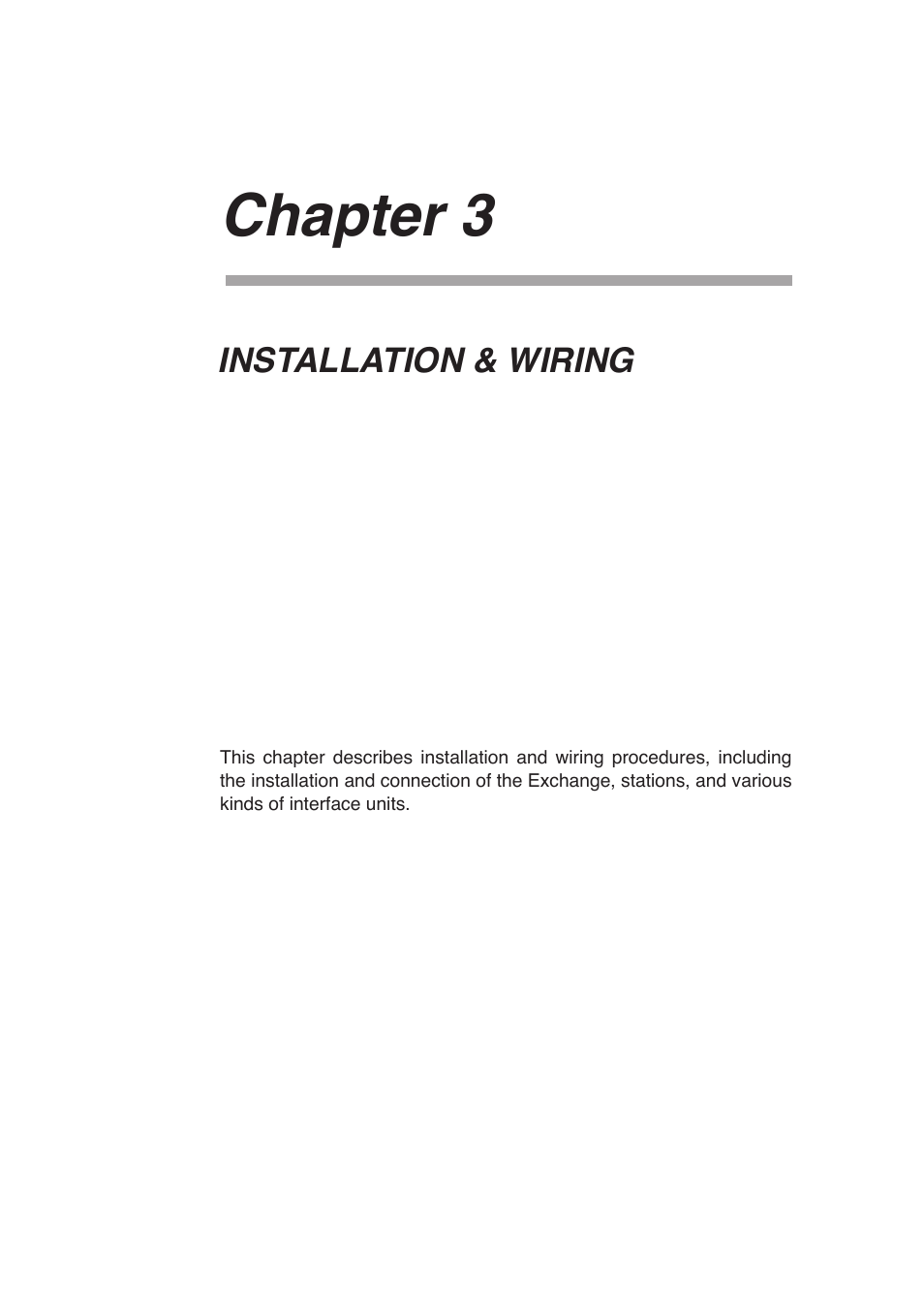 Chapter 3

INSTALLATION & WIRING

This chapter describes installation and wiring procedures, including the installation and connection of the Exchange, stations, and various kinds of interface units.